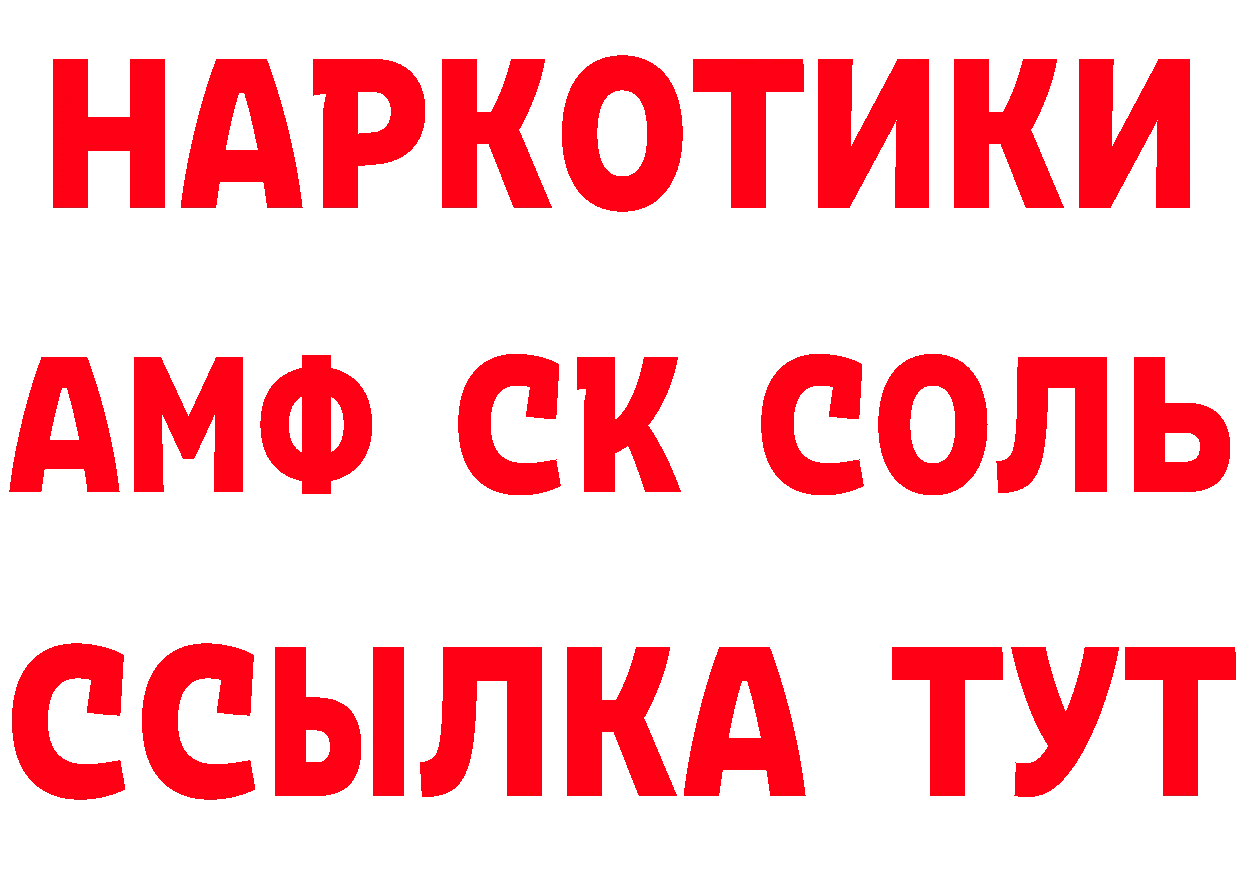 НАРКОТИКИ

АМФ СК СОЛЬ

ССЫЛКА ТУТ